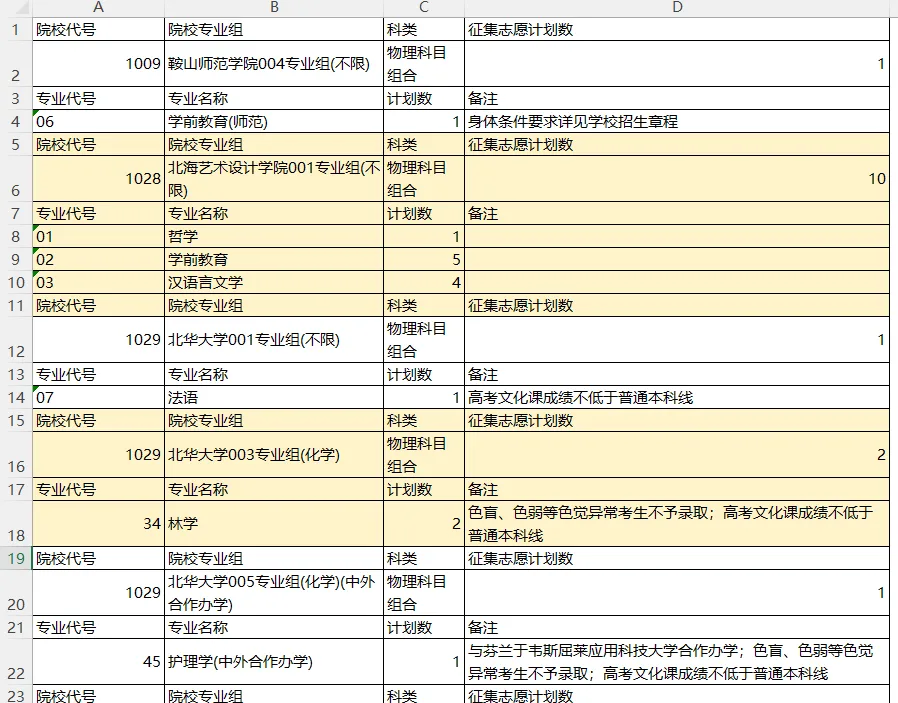 |  | A | B | C | D |
|---|---|---|---|---|
| 1 | 院校代号 | 院校专业组 | 科类 | 征集志愿计划数 |
| 2 | 1009 | 鞍山师范学院004专业组(不限) | 物理科目组合 | 1 |
| 3 | 专业代号 | 专业名称 | 计划数 | 备注 |
| 4 | 06 | 学前教育(师范) | 1 | 身体条件要求详见学校招生章程 |
| 5 | 院校代号 | 院校专业组 | 科类 | 征集志愿计划数 |
| 6 | 1028 | 北海艺术设计学院001专业组(不限) | 物理科目组合 | 10 |
| 7 | 专业代号 | 专业名称 | 计划数 | 备注 |
| 8 | 01 | 哲学 | 1 |  |
| 9 | 02 | 学前教育 | 5 |  |
| 10 | 03 | 汉语言文学 | 4 |  |
| 11 | 院校代号 | 院校专业组 | 科类 | 征集志愿计划数 |
| 12 | 1029 | 北华大学001专业组(不限) | 物理科目组合 | 1 |
| 13 | 专业代号 | 专业名称 | 计划数 | 备注 |
| 14 | 07 | 法语 | 1 | 高考文化课成绩不低于普通本科线 |
| 15 | 院校代号 | 院校专业组 | 科类 | 征集志愿计划数 |
| 16 | 1029 | 北华大学003专业组(化学) | 物理科目组合 | 2 |
| 17 | 专业代号 | 专业名称 | 计划数 | 备注 |
| 18 | 34 | 林学 | 2 | 色盲、色弱等色觉异常考生不予录取；高考文化课成绩不低于普通本科线 |
| 19 | 院校代号 | 院校专业组 | 科类 | 征集志愿计划数 |
| 20 | 1029 | 北华大学005专业组(化学)(中外合作办学) | 物理科目组合 | 1 |
| 21 | 专业代号 | 专业名称 | 计划数 | 备注 |
| 22 | 45 | 护理学(中外合作办学) | 1 | 与芬兰于韦斯屈莱应用科技大学合作办学；色盲、色弱等色觉异常考生不予录取；高考文化课成绩不低于普通本科线 |
| 23 | 院校代号 | 院校专业组 | 科类 | 征集志愿计划数 |